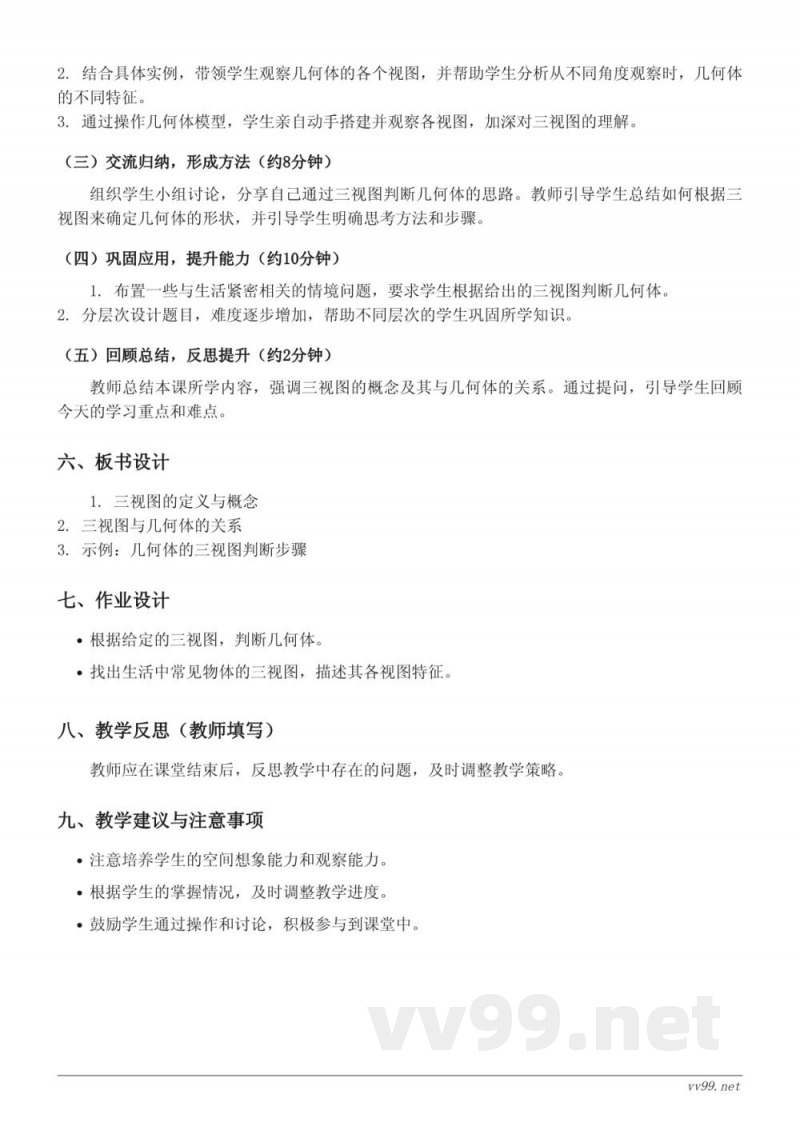 2. 结合具体实例，带领学生观察几何体的各个视图，并帮助学生分析从不同角度观察时，几何体的不同特征。
3. 通过操作几何体模型，学生亲自动手搭建并观察各视图，加深对三视图的理解。

（三）交流归纳，形成方法（约8分钟）

组织学生小组讨论，分享自己通过三视图判断几何体的思路。教师引导学生总结如何根据三视图来确定几何体的形状，并引导学生明确思考方法和步骤。

（四）巩固应用，提升能力（约10分钟）

1. 布置一些与生活紧密相关的情境问题，要求学生根据给出的三视图判断几何体。
2. 分层次设计题目，难度逐步增加，帮助不同层次的学生巩固所学知识。

（五）回顾总结，反思提升（约2分钟）

教师总结本课所学内容，强调三视图的概念及其与几何体的关系。通过提问，引导学生回顾今天的学习重点和难点。

六、板书设计

1. 三视图的定义与概念
2. 三视图与几何体的关系
3. 示例：几何体的三视图判断步骤

七、作业设计

• 根据给定的三视图，判断几何体。
• 找出生活中常见物体的三视图，描述其各视图特征。

八、教学反思（教师填写）

教师应在课堂结束后，反思教学中存在的问题，及时调整教学策略。

九、教学建议与注意事项

• 注意培养学生的空间想象能力和观察能力。
• 根据学生的掌握情况，及时调整教学进度。
• 鼓励学生通过操作和讨论，积极参与到课堂中。

vv99.net

vv99.net